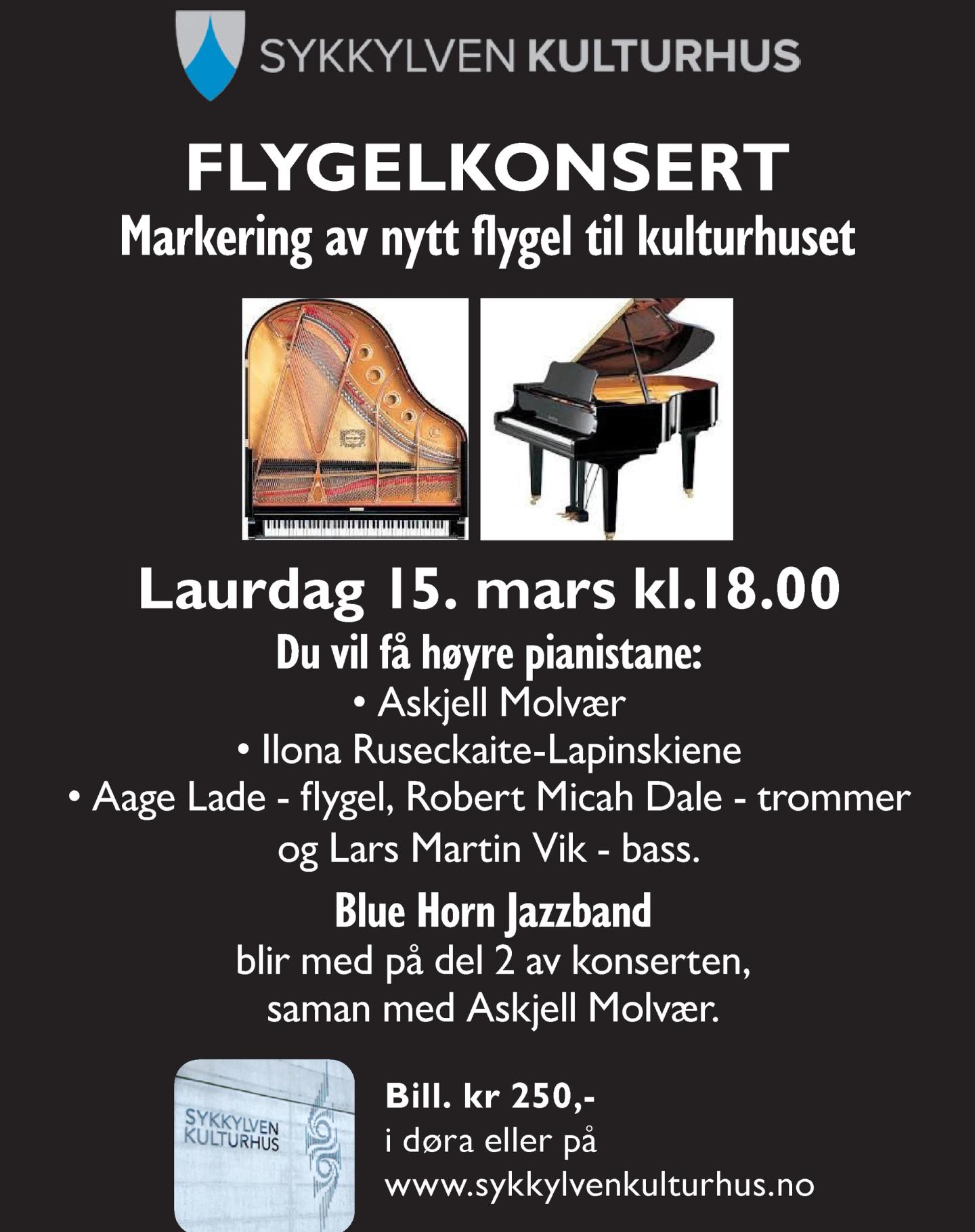 SYKKYLVEN KULTURHUS

FLYGELKONSERT
Markering av nytt flygel til kulturhuset

Laurdag 15. mars kl.18.00

Du vil få høyre pianistane:
• Askjell Molvær
• Ilona Ruseckaite-Lapinskiene
• Aage Lade - flygel, Robert Micah Dale - trommer og Lars Martin Vik - bass.

Blue Horn Jazzband
blir med på del 2 av konserten, saman med Askjell Molvær.

SYKKYLVEN KULTURHUS

Bill. kr 250,-
i døra eller på
www.sykkylvenkulturhus.no